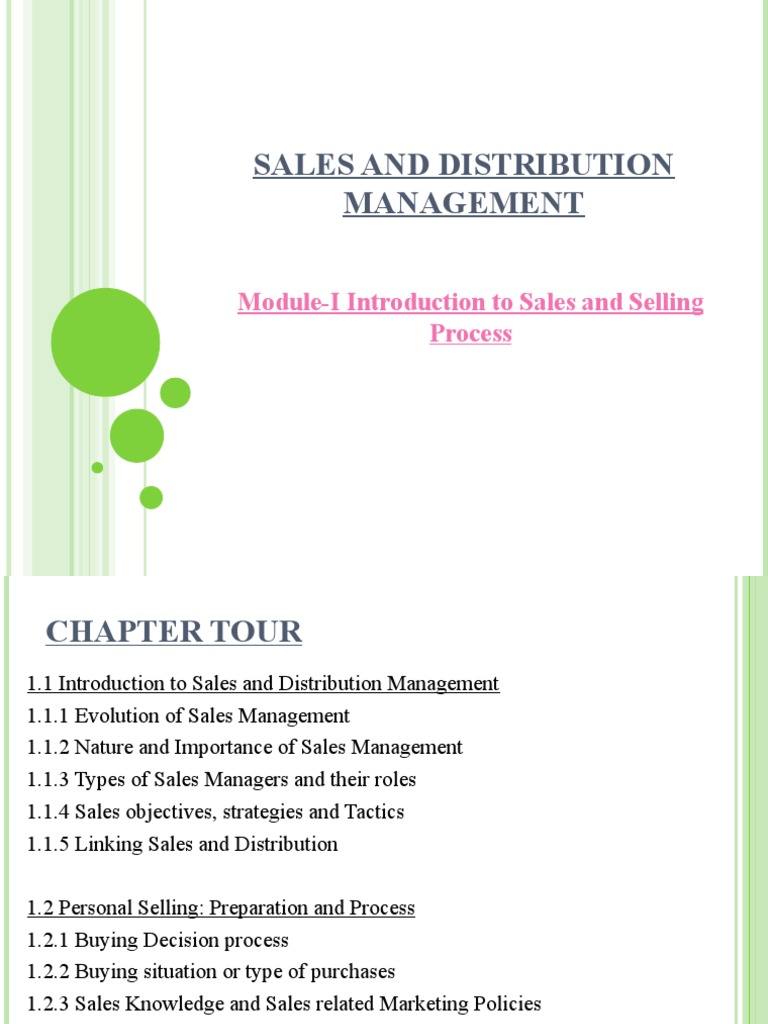 SALES AND DISTRIBUTION MANAGEMENT

Module-I Introduction to Sales and Selling Process

CHAPTER TOUR

1.1 Introduction to Sales and Distribution Management
1.1.1 Evolution of Sales Management
1.1.2 Nature and Importance of Sales Management
1.1.3 Types of Sales Managers and their roles
1.1.4 Sales objectives, strategies and Tactics
1.1.5 Linking Sales and Distribution

1.2 Personal Selling: Preparation and Process
1.2.1 Buying Decision process
1.2.2 Buying situation or type of purchases
1.2.3 Sales Knowledge and Sales related Marketing Policies